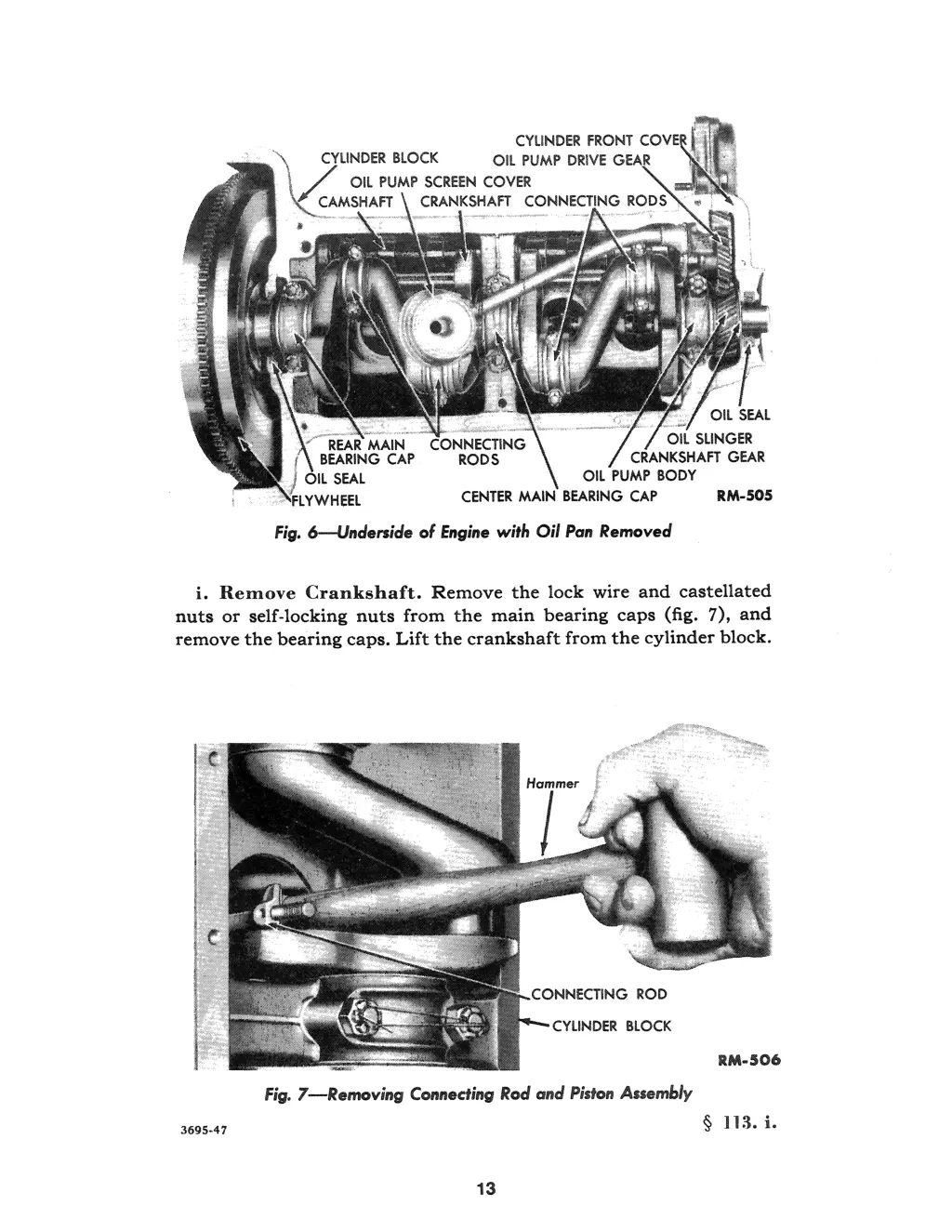 CYLINDER FRONT COVER
CYLINDER BLOCK
OIL PUMP DRIVE GEAR
OIL PUMP SCREEN COVER
CAMSHAFT
CRANKSHAFT
CONNECTING RODS
OIL SEAL
OIL SLINGER
CRANKSHAFT GEAR
OIL PUMP BODY
REAR MAIN BEARING CAP
CONNECTING RODS
OIL SEAL
FLYWHEEL
CENTER MAIN BEARING CAP
RM-505

Fig. 6—Underside of Engine with Oil Pan Removed

i. Remove Crankshaft. Remove the lock wire and castellated nuts or self-locking nuts from the main bearing caps (fig. 7), and remove the bearing caps. Lift the crankshaft from the cylinder block.

Hammer
CONNECTING ROD
CYLINDER BLOCK
RM-506

Fig. 7—Removing Connecting Rod and Piston Assembly

3695-47

§ 113. i.

13